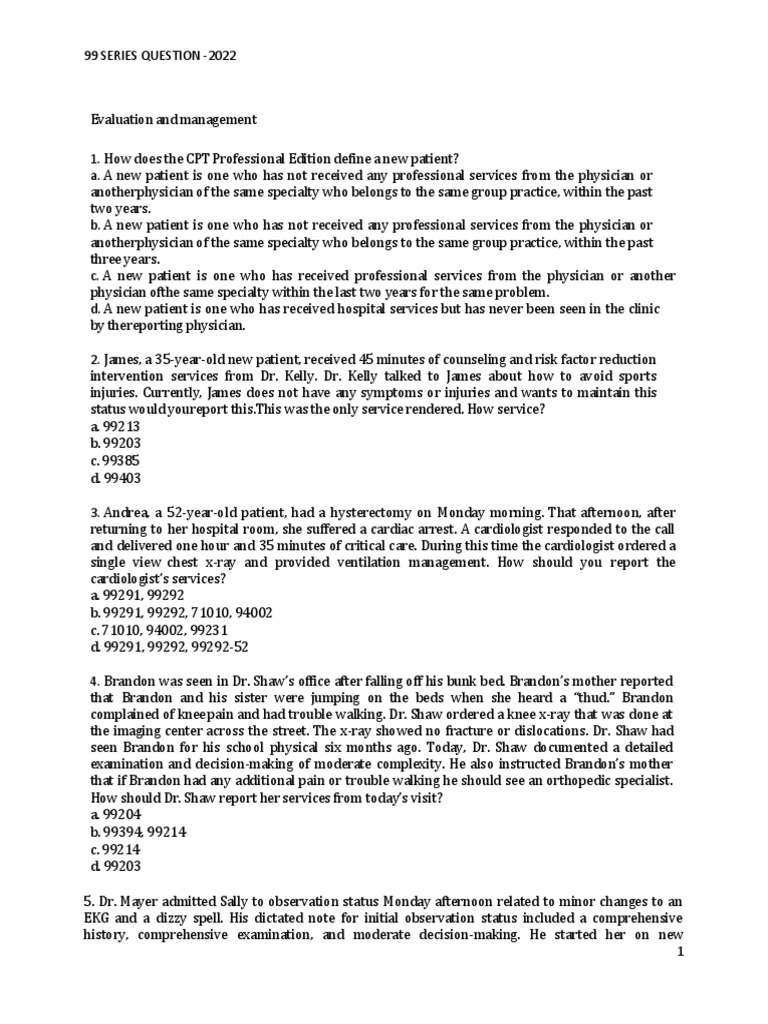 99 SERIES QUESTION - 2022

Evaluation and management

1. How does the CPT Professional Edition define a new patient?
a. A new patient is one who has not received any professional services from the physician or anotherphysician of the same specialty who belongs to the same group practice, within the past two years.
b. A new patient is one who has not received any professional services from the physician or anotherphysician of the same specialty who belongs to the same group practice, within the past three years.
c. A new patient is one who has received professional services from the physician or another physician ofthe same specialty within the last two years for the same problem.
d. A new patient is one who has received hospital services but has never been seen in the clinic by thereporting physician.

2. James, a 35-year-old new patient, received 45 minutes of counseling and risk factor reduction intervention services from Dr. Kelly. Dr. Kelly talked to James about how to avoid sports injuries. Currently, James does not have any symptoms or injuries and wants to maintain this status would youreport this.This was the only service rendered. How service?
a. 99213
b. 99203
c. 99385
d. 99403

3. Andrea, a 52-year-old patient, had a hysterectomy on Monday morning. That afternoon, after returning to her hospital room, she suffered a cardiac arrest. A cardiologist responded to the call and delivered one hour and 35 minutes of critical care. During this time the cardiologist ordered a single view chest x-ray and provided ventilation management. How should you report the cardiologist's services?
a. 99291, 99292
b. 99291, 99292, 71010, 94002
c. 71010, 94002, 99231
d. 99291, 99292, 99292-52

4. Brandon was seen in Dr. Shaw's office after falling off his bunk bed. Brandon's mother reported that Brandon and his sister were jumping on the beds when she heard a "thud." Brandon complained of kneepain and had trouble walking. Dr. Shaw ordered a knee x-ray that was done at the imaging center across the street. The x-ray showed no fracture or dislocations. Dr. Shaw had seen Brandon for his school physical six months ago. Today, Dr. Shaw documented a detailed examination and decision-making of moderate complexity. He also instructed Brandon's mother that if Brandon had any additional pain or trouble walking he should see an orthopedic specialist. How should Dr. Shaw report her services from today's visit?
a. 99204
b. 99394, 99214
c. 99214
d. 99203

5. Dr. Mayer admitted Sally to observation status Monday afternoon related to minor changes to an EKG and a dizzy spell. His dictated note for initial observation status included a comprehensive history, comprehensive examination, and moderate decision-making. He started her on new

1